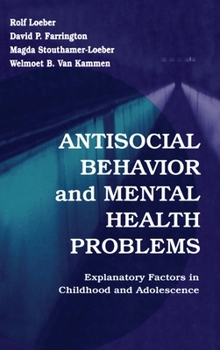 Rolf Loeber
David P. Farrington
Magda Stouthamer-Loeber
Welmoet B. Van Kammen

ANTISOCIAL BEHAVIOR and MENTAL HEALTH PROBLEMS

Explanatory Factors in Childhood and Adolescence